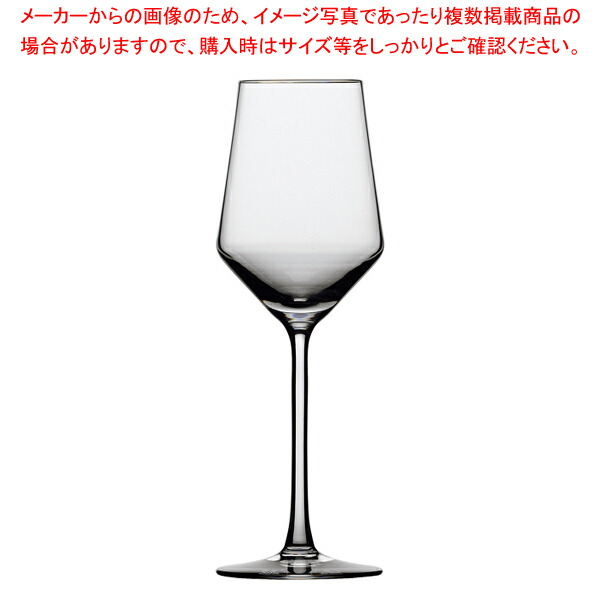 メーカーからの画像のため、イメージ写真であったり複数掲載商品の場合がありますので、購入時はサイズ等をしっかりとご確認ください。